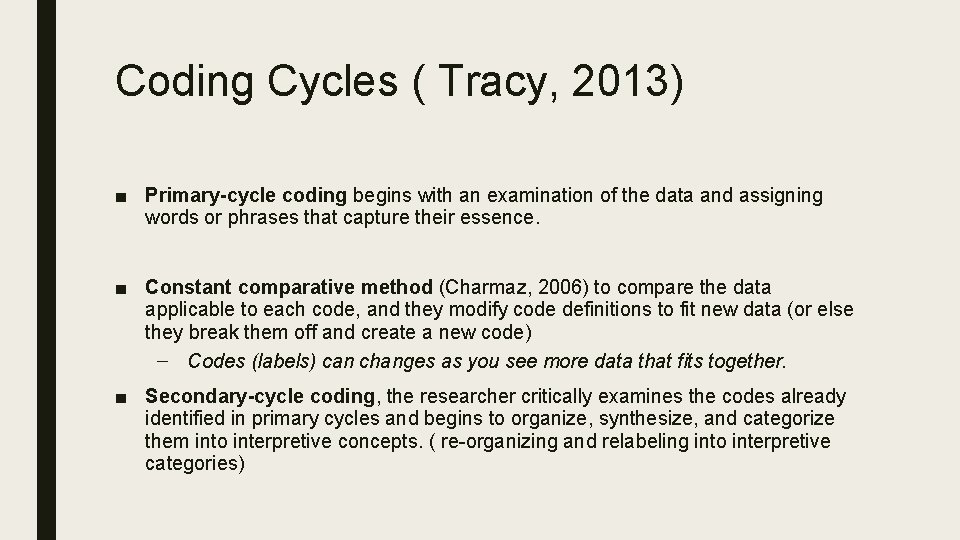 Coding Cycles ( Tracy, 2013)

■ Primary-cycle coding begins with an examination of the data and assigning words or phrases that capture their essence.

■ Constant comparative method (Charmaz, 2006) to compare the data applicable to each code, and they modify code definitions to fit new data (or else they break them off and create a new code)

– Codes (labels) can changes as you see more data that fits together.

■ Secondary-cycle coding, the researcher critically examines the codes already identified in primary cycles and begins to organize, synthesize, and categorize them into interpretive concepts. ( re-organizing and relabeling into interpretive categories)